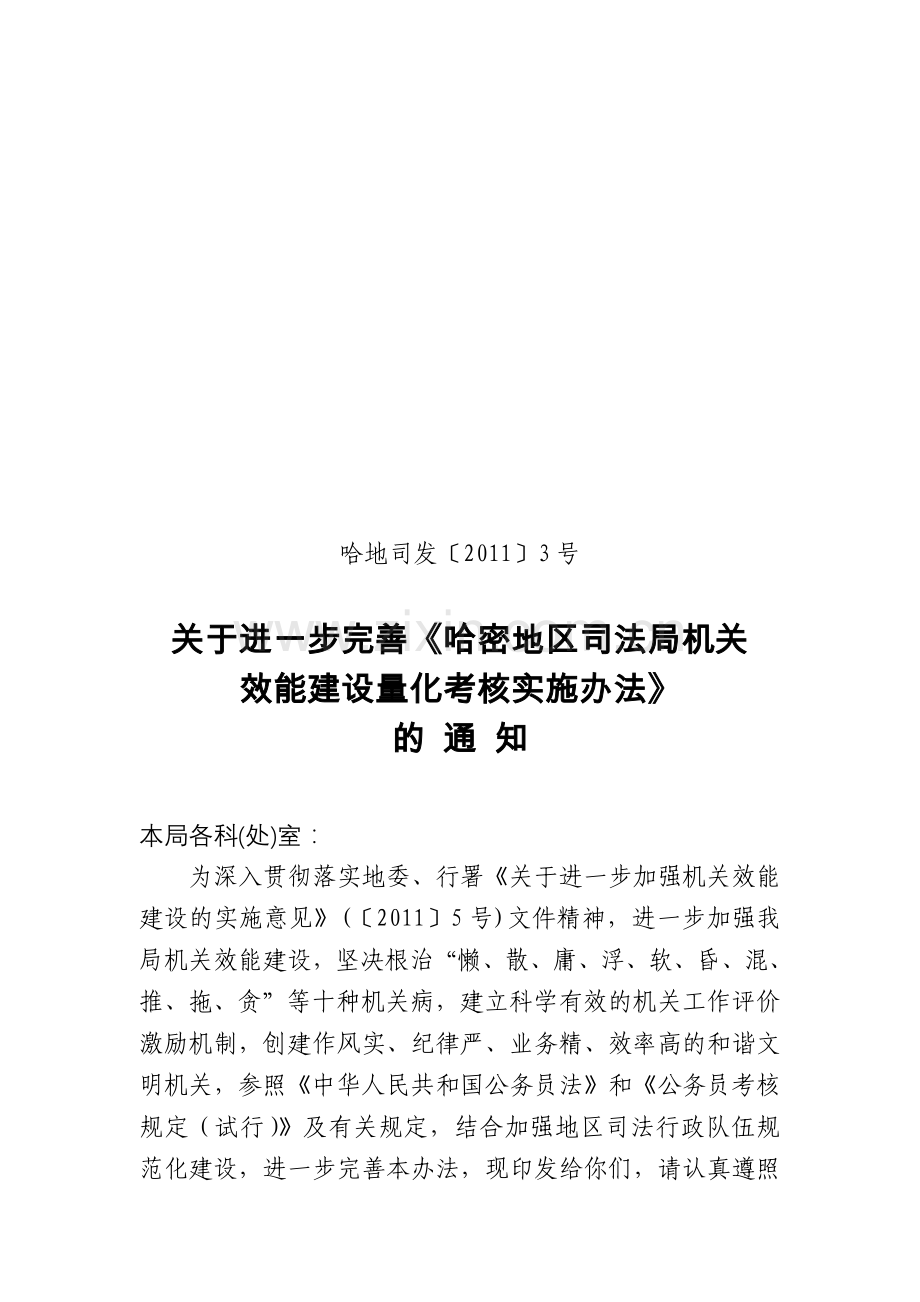 哈地司发〔2011〕3号

关于进一步完善《哈密地区司法局机关效能建设量化考核实施办法》的 通 知

本局各科(处)室：

为深入贯彻落实地委、行署《关于进一步加强机关效能建设的实施意见》(〔2011〕5号)文件精神，进一步加强我局机关效能建设，坚决根治“懒、散、庸、浮、软、昏、混、推、拖、贪”等十种机关病，建立科学有效的机关工作评价激励机制，创建作风实、纪律严、业务精、效率高的和谐文明机关，参照《中华人民共和国公务员法》和《公务员考核规定（试行)》及有关规定，结合加强地区司法行政队伍规范化建设，进一步完善本办法，现印发给你们，请认真遵照